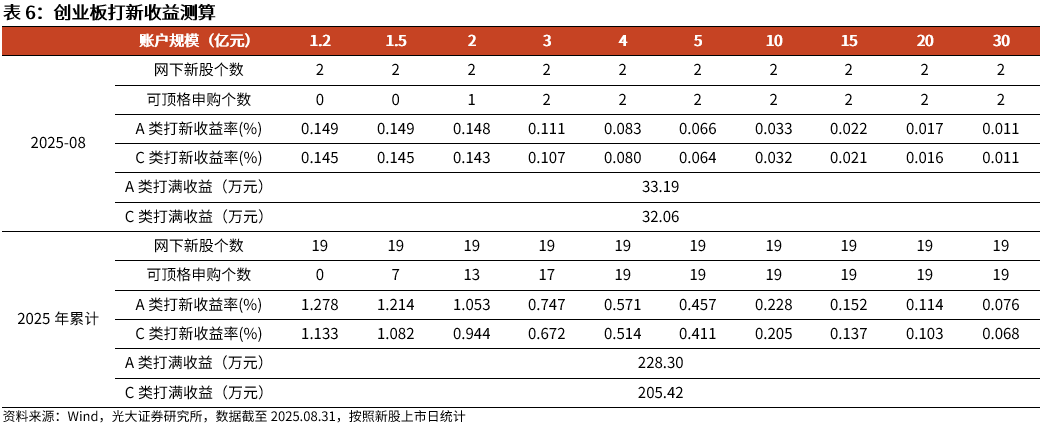 表6：创业板打新收益测算

|  | 账户规模（亿元） | 1.2 | 1.5 | 2 | 3 | 4 | 5 | 10 | 15 | 20 | 30 |
|---|---|---|---|---|---|---|---|---|---|---|---|
| 2025-08 | 网下新股个数 | 2 | 2 | 2 | 2 | 2 | 2 | 2 | 2 | 2 | 2 |
|  | 可顶格申购个数 | 0 | 0 | 1 | 2 | 2 | 2 | 2 | 2 | 2 | 2 |
|  | A类打新收益率(%) | 0.149 | 0.149 | 0.148 | 0.111 | 0.083 | 0.066 | 0.033 | 0.022 | 0.017 | 0.011 |
|  | C类打新收益率(%) | 0.145 | 0.145 | 0.143 | 0.107 | 0.080 | 0.064 | 0.032 | 0.021 | 0.016 | 0.011 |
|  | A类打满收益（万元） | 33.19 |  |  |  |  |  |  |  |  |  |
|  | C类打满收益（万元） | 32.06 |  |  |  |  |  |  |  |  |  |
| 2025年累计 | 网下新股个数 | 19 | 19 | 19 | 19 | 19 | 19 | 19 | 19 | 19 | 19 |
|  | 可顶格申购个数 | 0 | 7 | 13 | 17 | 19 | 19 | 19 | 19 | 19 | 19 |
|  | A类打新收益率(%) | 1.278 | 1.214 | 1.053 | 0.747 | 0.571 | 0.457 | 0.228 | 0.152 | 0.114 | 0.076 |
|  | C类打新收益率(%) | 1.133 | 1.082 | 0.944 | 0.672 | 0.514 | 0.411 | 0.205 | 0.137 | 0.103 | 0.068 |
|  | A类打满收益（万元） | 228.30 |  |  |  |  |  |  |  |  |  |
|  | C类打满收益（万元） | 205.42 |  |  |  |  |  |  |  |  |  |

资料来源：Wind，光大证券研究所，数据截至2025.08.31，按照新股上市日统计